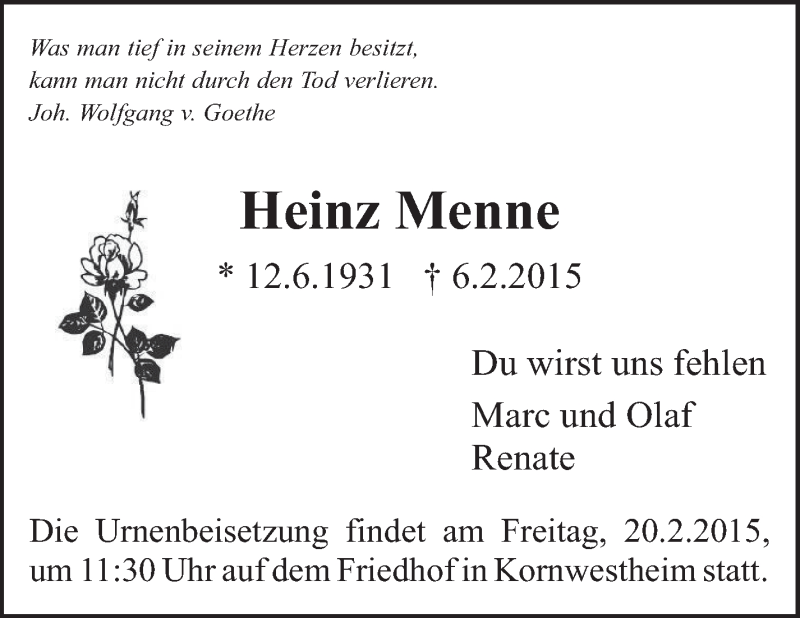 Was man tief in seinem Herzen besitzt,
kann man nicht durch den Tod verlieren.
Joh. Wolfgang v. Goethe

Heinz Menne

* 12.6.1931 † 6.2.2015

Du wirst uns fehlen

Marc und Olaf
Renate

Die Urnenbeisetzung findet am Freitag, 20.2.2015, um 11:30 Uhr auf dem Friedhof in Kornwestheim statt.